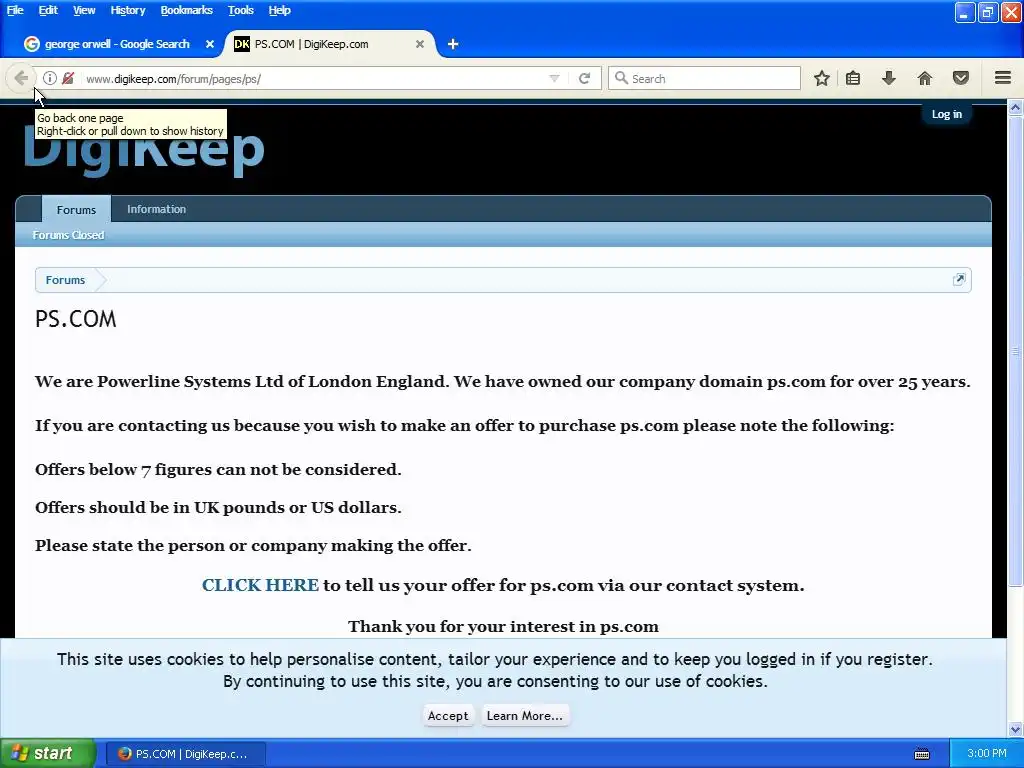 File Edit View History Bookmarks Tools Help

george orwell - Google Search
DK PS.COM | DigiKeep.com

www.digikeep.com/forum/pages/ps/
Search

Go back one page
Right-click or pull down to show history

Log in

DigiKeep

Forums
Information

Forums Closed

Forums

PS.COM

We are Powerline Systems Ltd of London England. We have owned our company domain ps.com for over 25 years.

If you are contacting us because you wish to make an offer to purchase ps.com please note the following:

Offers below 7 figures can not be considered.

Offers should be in UK pounds or US dollars.

Please state the person or company making the offer.

CLICK HERE to tell us your offer for ps.com via our contact system.

Thank you for your interest in ps.com

This site uses cookies to help personalise content, tailor your experience and to keep you logged in if you register.
By continuing to use this site, you are consenting to our use of cookies.

Accept
Learn More...

start
PS.COM | DigiKeep.c...
3:00 PM